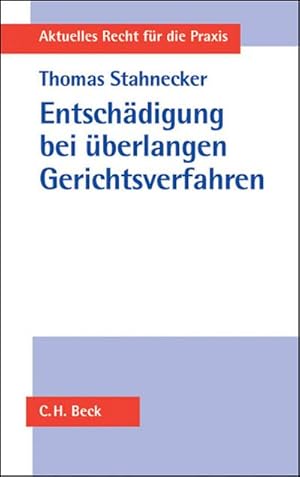 Aktuelles Recht für die Praxis

Thomas Stahnecker

Entschädigung bei überlangen Gerichtsverfahren

C.H. Beck